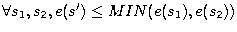 $\forall s_1, s_2, e(s') \leq MIN(e(s_1), e(s_2))$